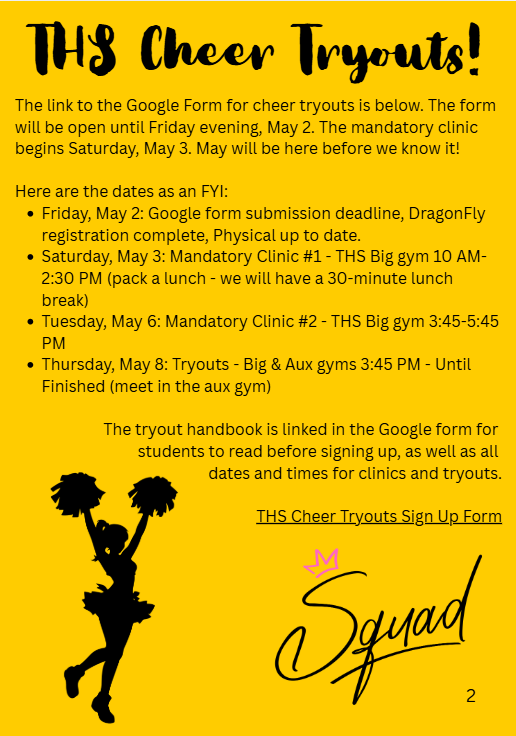 THS Cheer Tryouts!

The link to the Google Form for cheer tryouts is below. The form will be open until Friday evening, May 2. The mandatory clinic begins Saturday, May 3. May will be here before we know it!

Here are the dates as an FYI:
• Friday, May 2: Google form submission deadline, DragonFly registration complete, Physical up to date.
• Saturday, May 3: Mandatory Clinic #1 - THS Big gym 10 AM-2:30 PM (pack a lunch - we will have a 30-minute lunch break)
• Tuesday, May 6: Mandatory Clinic #2 - THS Big gym 3:45-5:45 PM
• Thursday, May 8: Tryouts - Big & Aux gyms 3:45 PM - Until Finished (meet in the aux gym)

The tryout handbook is linked in the Google form for students to read before signing up, as well as all dates and times for clinics and tryouts.

THS Cheer Tryouts Sign Up Form

Squad

2